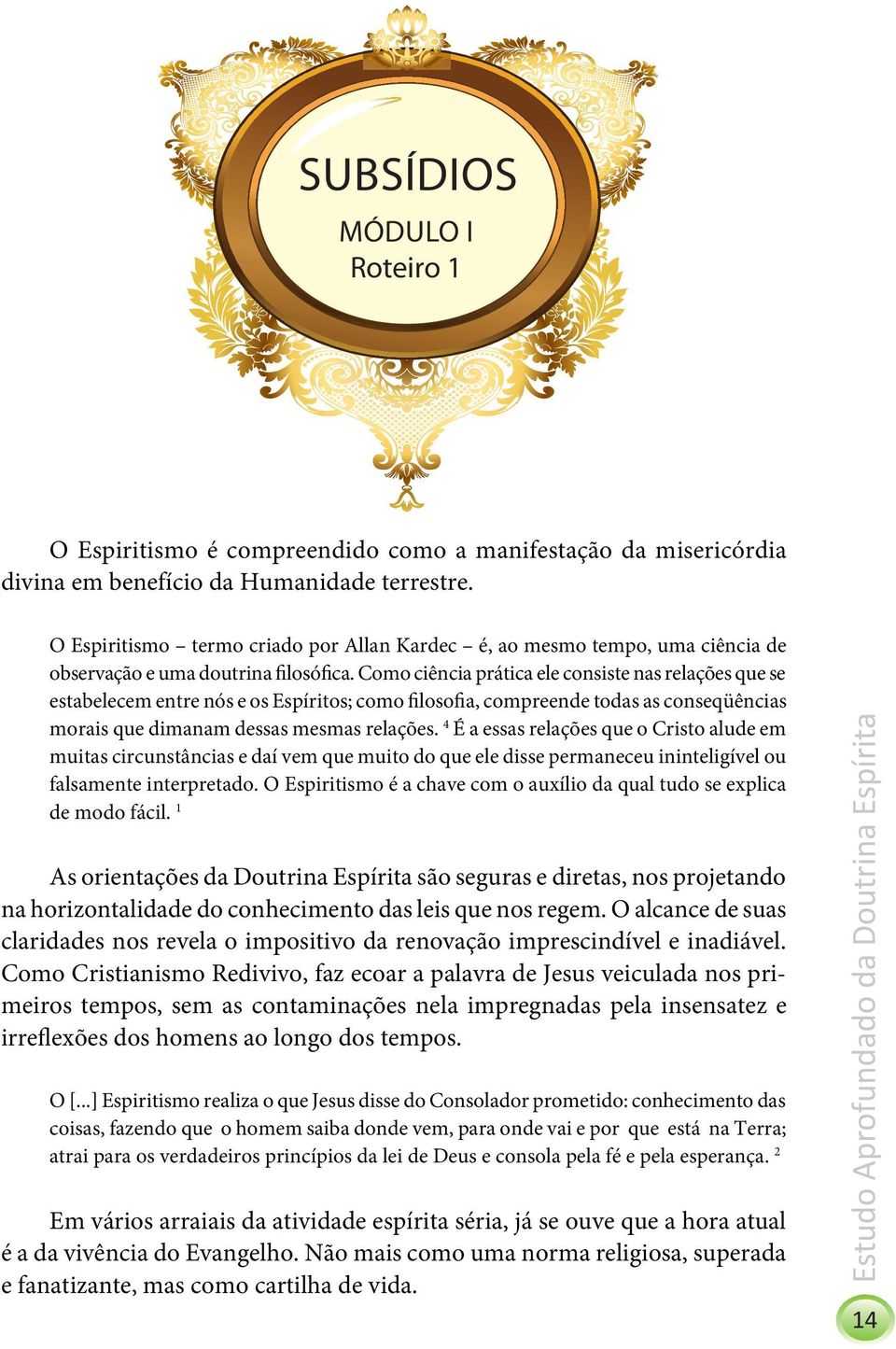 SUBSÍDIOS

MÓDULO I
Roteiro 1

O Espiritismo é compreendido como a manifestação da misericórdia divina em benefício da Humanidade terrestre.

O Espiritismo – termo criado por Allan Kardec – é, ao mesmo tempo, uma ciência de observação e uma doutrina filosófica. Como ciência prática ele consiste nas relações que se estabelecem entre nós e os Espíritos; como filosofia, compreende todas as conseqüências morais que dimanam dessas mesmas relações. $^4$ É a essas relações que o Cristo alude em muitas circunstâncias e daí vem que muito do que ele disse permaneceu ininteligível ou falsamente interpretado. O Espiritismo é a chave com o auxílio da qual tudo se explica de modo fácil. $^1$

As orientações da Doutrina Espírita são seguras e diretas, nos projetando na horizontalidade do conhecimento das leis que nos regem. O alcance de suas claridades nos revela o impositivo da renovação imprescindível e inadiável. Como Cristianismo Redivivo, faz ecoar a palavra de Jesus veiculada nos primeiros tempos, sem as contaminações nela impregnadas pela insensatez e irreflexões dos homens ao longo dos tempos.

O [...] Espiritismo realiza o que Jesus disse do Consolador prometido: conhecimento das coisas, fazendo que o homem saiba donde vem, para onde vai e por que está na Terra; atrai para os verdadeiros princípios da lei de Deus e consola pela fé e pela esperança. $^2$

Em vários arraiais da atividade espírita séria, já se ouve que a hora atual é a da vivência do Evangelho. Não mais como uma norma religiosa, superada e fanatizante, mas como cartilha de vida.

Estudo Aprofundado da Doutrina Espírita

14